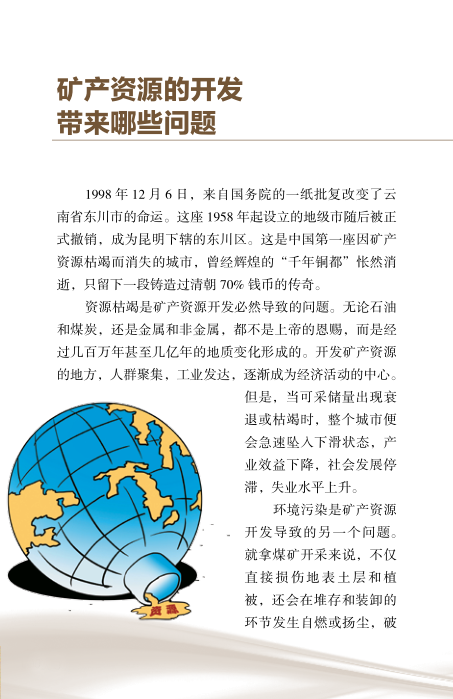 矿产资源的开发
带来哪些问题

1998 年 12 月 6 日，来自国务院的一纸批复改变了云南省东川市的命运。这座 1958 年起设立的地级市随后被正式撤销，成为昆明下辖的东川区。这是中国第一座因矿产资源枯竭而消失的城市，曾经辉煌的“千年铜都”怅然消逝，只留下一段铸造过清朝 70% 钱币的传奇。

资源枯竭是矿产资源开发必然导致的问题。无论石油和煤炭，还是金属和非金属，都不是上帝的恩赐，而是经过几百万年甚至几亿年的地质变化形成的。开发矿产资源的地方，人群聚集、工业发达，逐渐成为经济活动的中心。但是，当可采储量出现衰退或枯竭时，整个城市便会急速坠入下滑状态，产业效益下降，社会发展停滞，失业水平上升。

环境污染是矿产资源开发导致的另一个问题。就拿煤矿开采来说，不仅直接损伤地表土层和植被，还会在堆存和装卸的环节发生自燃或扬尘，破

资源